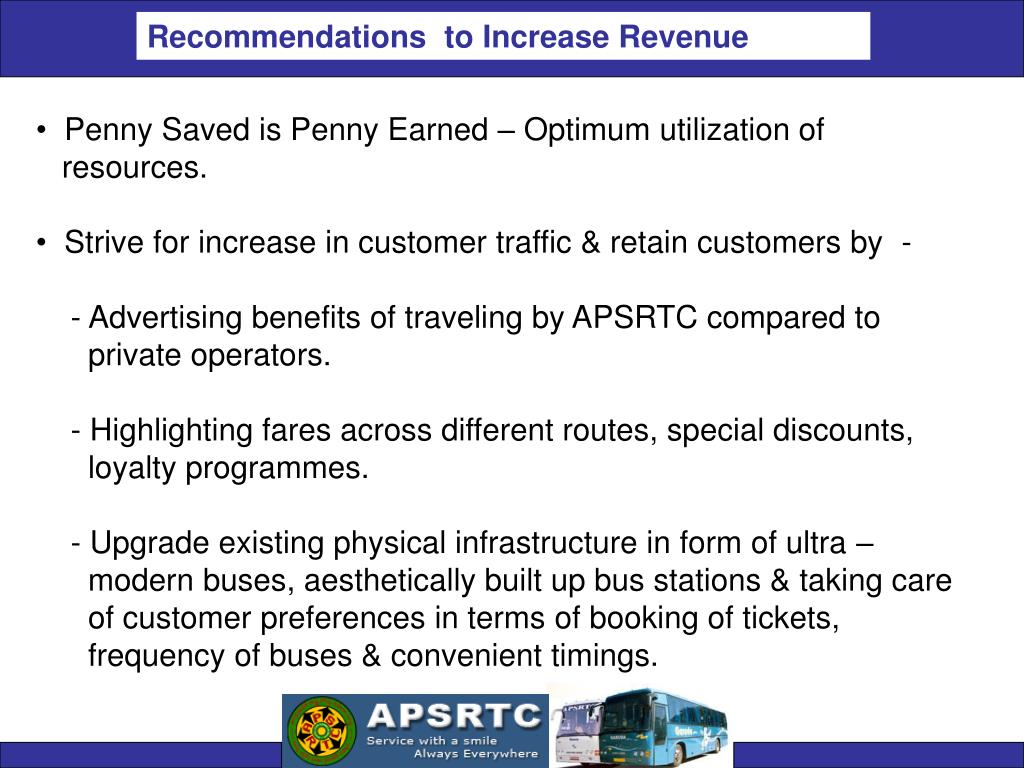 Recommendations to Increase Revenue

• Penny Saved is Penny Earned – Optimum utilization of resources.

• Strive for increase in customer traffic & retain customers by -

- Advertising benefits of traveling by APSRTC compared to private operators.

- Highlighting fares across different routes, special discounts, loyalty programmes.

- Upgrade existing physical infrastructure in form of ultra – modern buses, aesthetically built up bus stations & taking care of customer preferences in terms of booking of tickets, frequency of buses & convenient timings.

APSRTC
Service with a smile
Always Everywhere